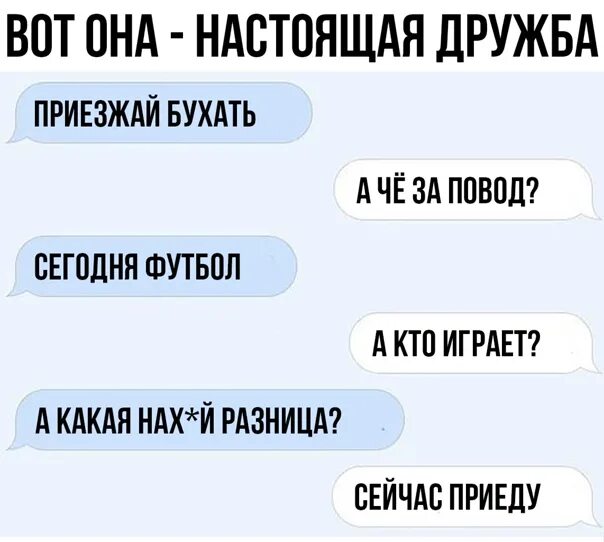 ВОТ ОНА - НАСТОЯЩАЯ ДРУЖБА

ПРИЕЗЖАЙ БУХАТЬ

А ЧЁ ЗА ПОВОД?

СЕГОДНЯ ФУТБОЛ

А КТО ИГРАЕТ?

А КАКАЯ НАХ*Й РАЗНИЦА?

СЕЙЧАС ПРИЕДУ